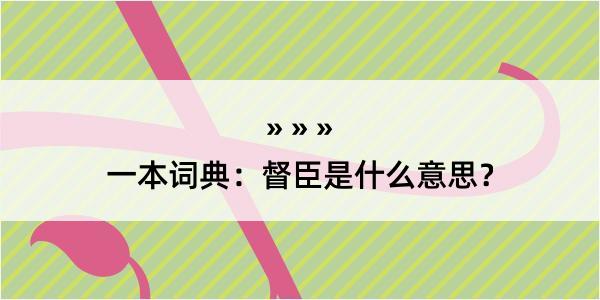 » » »

一本词典：督臣是什么意思？